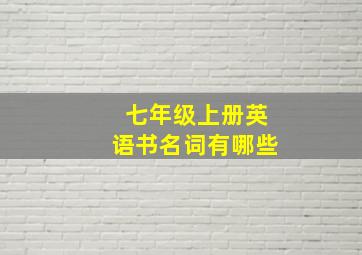 七年级上册英语书名词有哪些